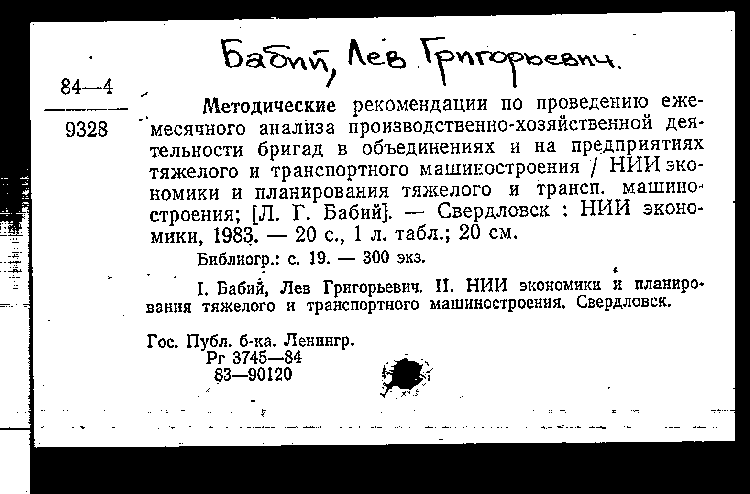 Бабий, Лев Григорьевич.

84—4
9328

Методические рекомендации по проведению ежемесячного анализа производственно-хозяйственной деятельности бригад в объединениях и на предприятиях тяжелого и транспортного машиностроения / НИИ экономики и планирования тяжелого и трансп. машиностроения; [Л. Г. Бабий]. — Свердловск : НИИ экономики, 1983. — 20 с., 1 л. табл.; 20 см.

Библиогр.: с. 19. — 300 экз.

I. Бабий, Лев Григорьевич. II. НИИ экономики и планирования тяжелого и транспортного машиностроения. Свердловск.

Гос. Публ. б-ка. Ленингр.
Рг 3745—84
83—90120